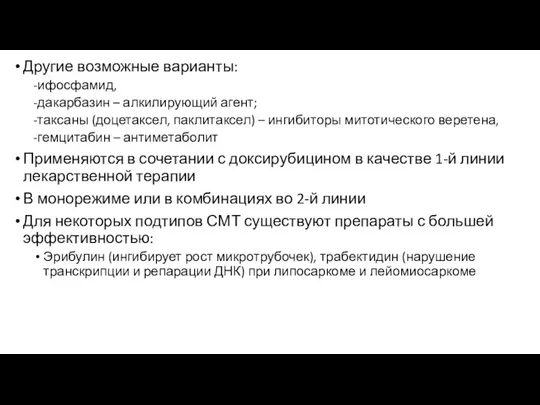 • Другие возможные варианты:
-ифосфамид,
-дакарбазин – алкилирующий агент;
-таксаны (доцетаксел, паклитаксел) – ингибиторы митотического веретена,
-гемцитабин – антиметаболит

• Применяются в сочетании с доксирубицином в качестве 1-й линии лекарственной терапии

• В монорежиме или в комбинациях во 2-й линии

• Для некоторых подтипов СМТ существуют препараты с большей эффективностью:
• Эрибулин (ингибирует рост микротрубочек), трабектидин (нарушение транскрипции и репарации ДНК) при липосаркоме и лейомиосаркоме